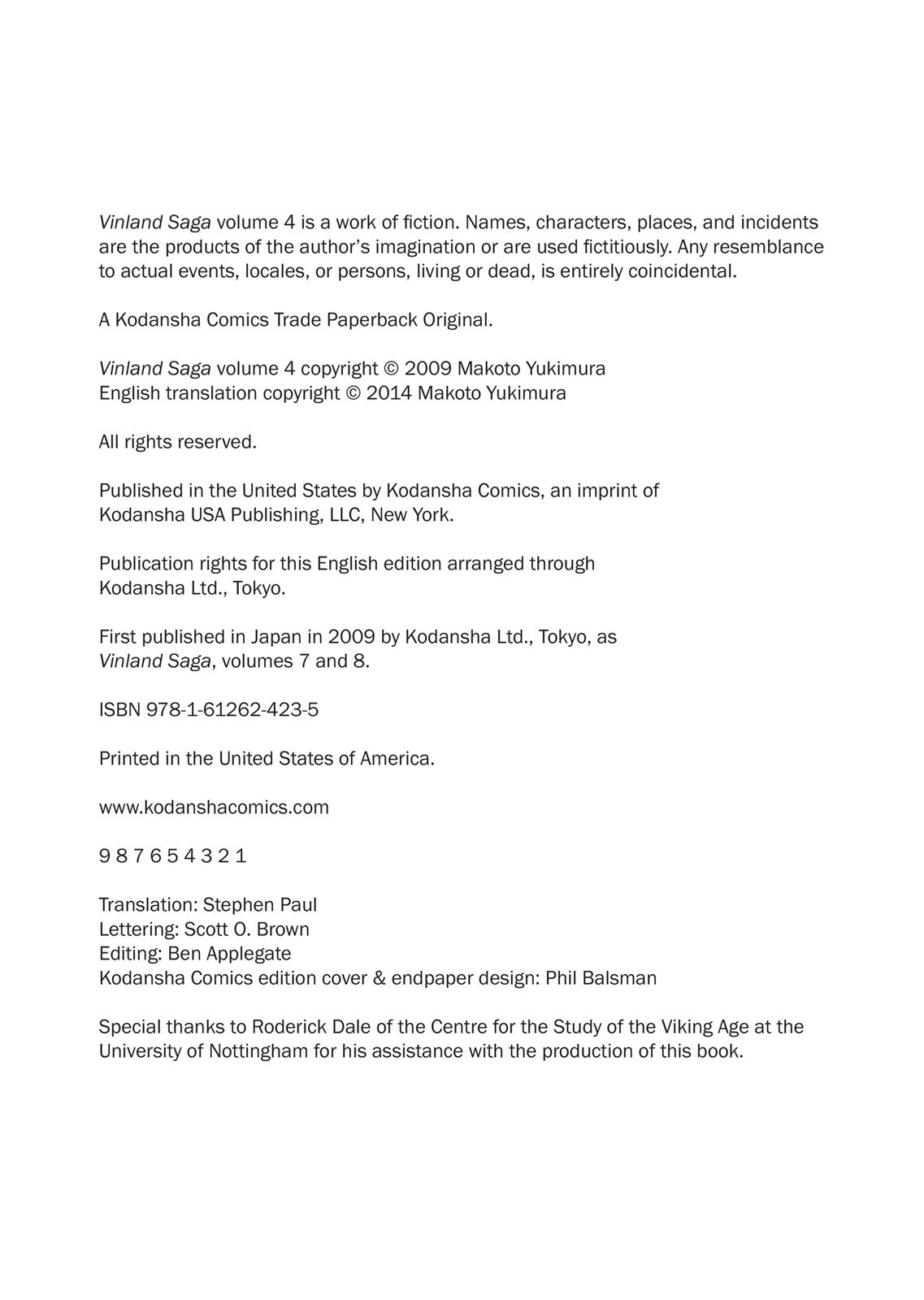 Vinland Saga volume 4 is a work of fiction. Names, characters, places, and incidents are the products of the author's imagination or are used fictitiously. Any resemblance to actual events, locales, or persons, living or dead, is entirely coincidental.

A Kodansha Comics Trade Paperback Original.

Vinland Saga volume 4 copyright © 2009 Makoto Yukimura
English translation copyright © 2014 Makoto Yukimura

All rights reserved.

Published in the United States by Kodansha Comics, an imprint of Kodansha USA Publishing, LLC, New York.

Publication rights for this English edition arranged through Kodansha Ltd., Tokyo.

First published in Japan in 2009 by Kodansha Ltd., Tokyo, as Vinland Saga, volumes 7 and 8.

ISBN 978-1-61262-423-5

Printed in the United States of America.

www.kodanshacomics.com

9 8 7 6 5 4 3 2 1

Translation: Stephen Paul
Lettering: Scott O. Brown
Editing: Ben Applegate
Kodansha Comics edition cover & endpaper design: Phil Balsman

Special thanks to Roderick Dale of the Centre for the Study of the Viking Age at the University of Nottingham for his assistance with the production of this book.